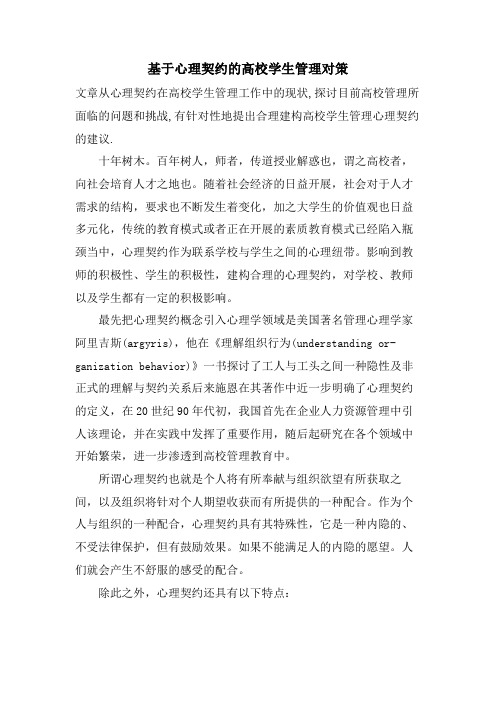 基于心理契约的高校学生管理对策

文章从心理契约在高校学生管理工作中的现状,探讨目前高校管理所面临的问题和挑战,有针对性地提出合理建构高校学生管理心理契约的建议.

十年树木。百年树人，师者，传道授业解惑也，谓之高校者，向社会培育人才之地也。随着社会经济的日益开展，社会对于人才需求的结构，要求也不断发生着变化，加之大学生的价值观也日益多元化，传统的教育模式或者正在开展的素质教育模式已经陷入瓶颈当中，心理契约作为联系学校与学生之间的心理纽带。影响到教师的积极性、学生的积极性，建构合理的心理契约，对学校、教师以及学生都有一定的积极影响。

最先把心理契约概念引入心理学领域是美国著名管理心理学家阿里吉斯(argyris)，他在《理解组织行为(understanding organization behavior)》一书探讨了工人与工头之间一种隐性及非正式的理解与契约关系后来施恩在其著作中近一步明确了心理契约的定义，在20世纪90年代初，我国首先在企业人力资源管理中引人该理论，并在实践中发挥了重要作用，随后起研究在各个领域中开始繁荣，进一步渗透到高校管理教育中。

所谓心理契约也就是个人将有所奉献与组织欲望有所获取之间，以及组织将针对个人期望收获而有所提供的一种配合。作为个人与组织的一种配合，心理契约具有其特殊性，它是一种内隐的、不受法律保护，但有鼓励效果。如果不能满足人的内隐的愿望。人们就会产生不舒服的感受的配合。

除此之外，心理契约还具有以下特点：